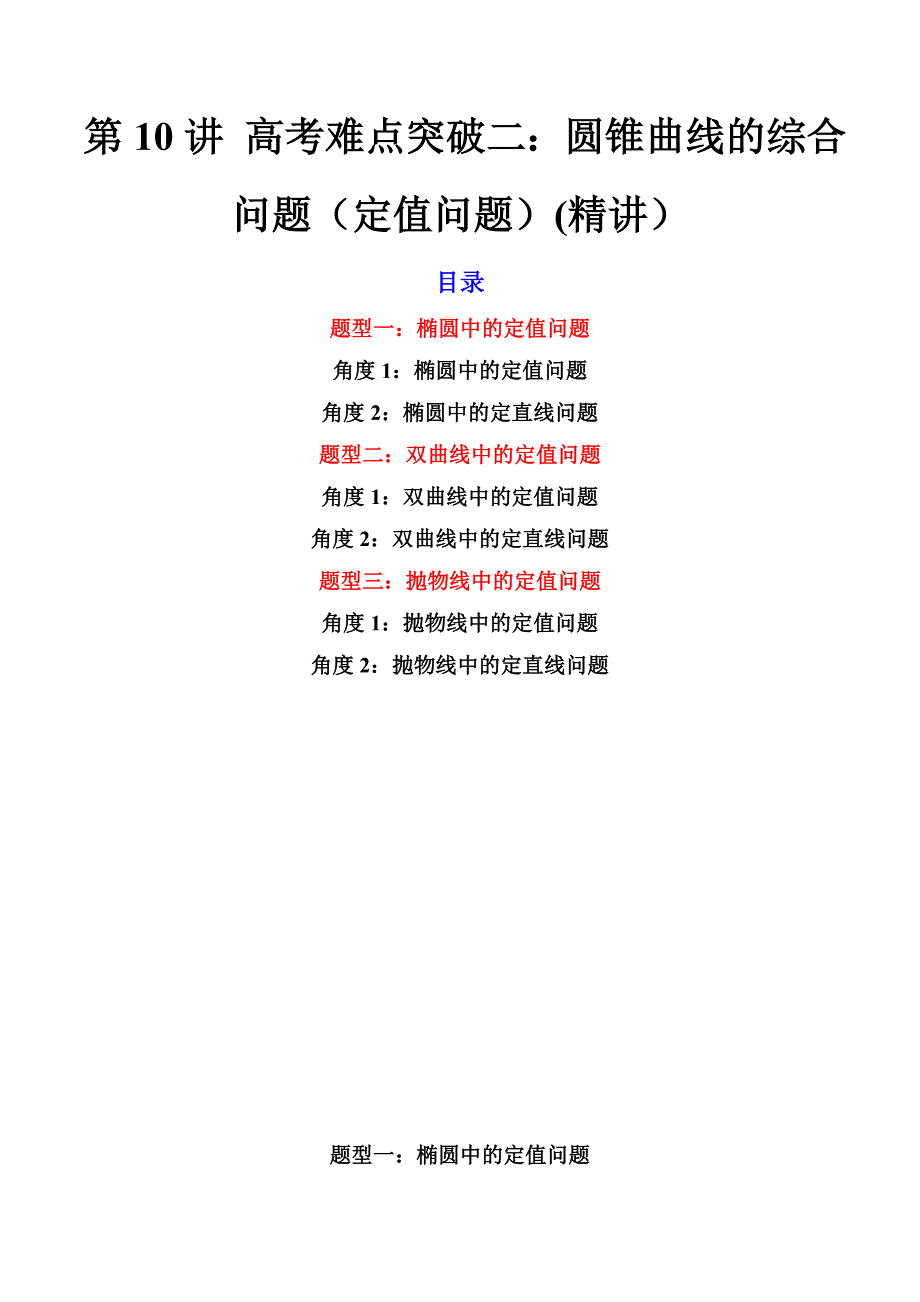 第 10 讲 高考难点突破二：圆锥曲线的综合问题（定值问题）(精讲)

目录

题型一：椭圆中的定值问题

角度 1：椭圆中的定值问题

角度 2：椭圆中的定直线问题

题型二：双曲线中的定值问题

角度 1：双曲线中的定值问题

角度 2：双曲线中的定直线问题

题型三：抛物线中的定值问题

角度 1：抛物线中的定值问题

角度 2：抛物线中的定直线问题

题型一：椭圆中的定值问题